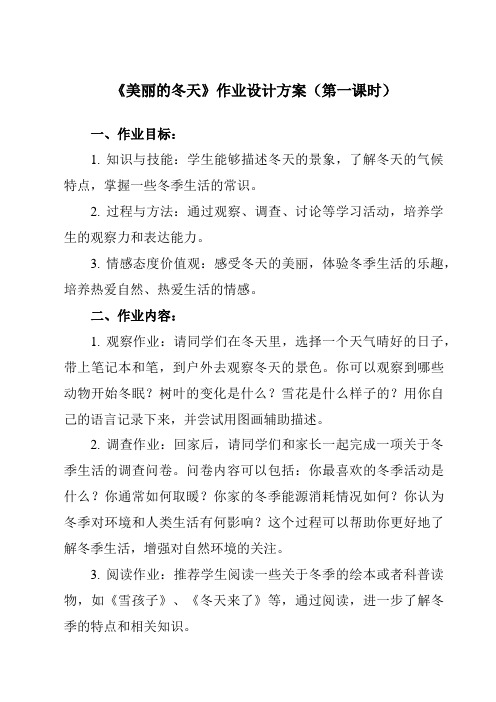 《美丽的冬天》作业设计方案（第一课时）

一、作业目标：

1. 知识与技能：学生能够描述冬天的景象，了解冬天的气候特点，掌握一些冬季生活的常识。

2. 过程与方法：通过观察、调查、讨论等学习活动，培养学生的观察力和表达能力。

3. 情感态度价值观：感受冬天的美丽，体验冬季生活的乐趣，培养热爱自然、热爱生活的情感。

二、作业内容：

1. 观察作业：请同学们在冬天里，选择一个天气晴好的日子，带上笔记本和笔，到户外去观察冬天的景色。你可以观察到哪些动物开始冬眠？树叶的变化是什么？雪花是什么样子的？用你自己的语言记录下来，并尝试用图画辅助描述。

2. 调查作业：回家后，请同学们和家长一起完成一项关于冬季生活的调查问卷。问卷内容可以包括：你最喜欢的冬季活动是什么？你通常如何取暖？你家的冬季能源消耗情况如何？你认为冬季对环境和人类生活有何影响？这个过程可以帮助你更好地了解冬季生活，增强对自然环境的关注。

3. 阅读作业：推荐学生阅读一些关于冬季的绘本或者科普读物，如《雪孩子》、《冬天来了》等，通过阅读，进一步了解冬季的特点和相关知识。